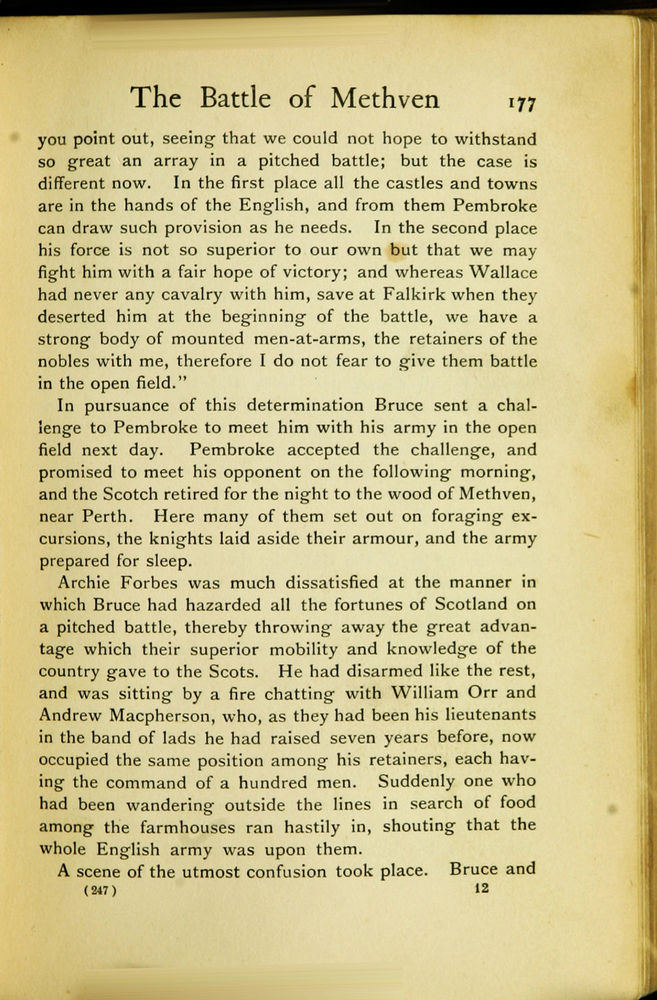 The Battle of Methven 177

you point out, seeing that we could not hope to withstand so great an array in a pitched battle; but the case is different now. In the first place all the castles and towns are in the hands of the English, and from them Pembroke can draw such provision as he needs. In the second place his force is not so superior to our own but that we may fight him with a fair hope of victory; and whereas Wallace had never any cavalry with him, save at Falkirk when they deserted him at the beginning of the battle, we have a strong body of mounted men-at-arms, the retainers of the nobles with me, therefore I do not fear to give them battle in the open field."

In pursuance of this determination Bruce sent a challenge to Pembroke to meet him with his army in the open field next day. Pembroke accepted the challenge, and promised to meet his opponent on the following morning, and the Scotch retired for the night to the wood of Methven, near Perth. Here many of them set out on foraging excursions, the knights laid aside their armour, and the army prepared for sleep.

Archie Forbes was much dissatisfied at the manner in which Bruce had hazarded all the fortunes of Scotland on a pitched battle, thereby throwing away the great advantage which their superior mobility and knowledge of the country gave to the Scots. He had disarmed like the rest, and was sitting by a fire chatting with William Orr and Andrew Macpherson, who, as they had been his lieutenants in the band of lads he had raised seven years before, now occupied the same position among his retainers, each having the command of a hundred men. Suddenly one who had been wandering outside the lines in search of food among the farmhouses ran hastily in, shouting that the whole English army was upon them.

A scene of the utmost confusion took place. Bruce and

(247) 12